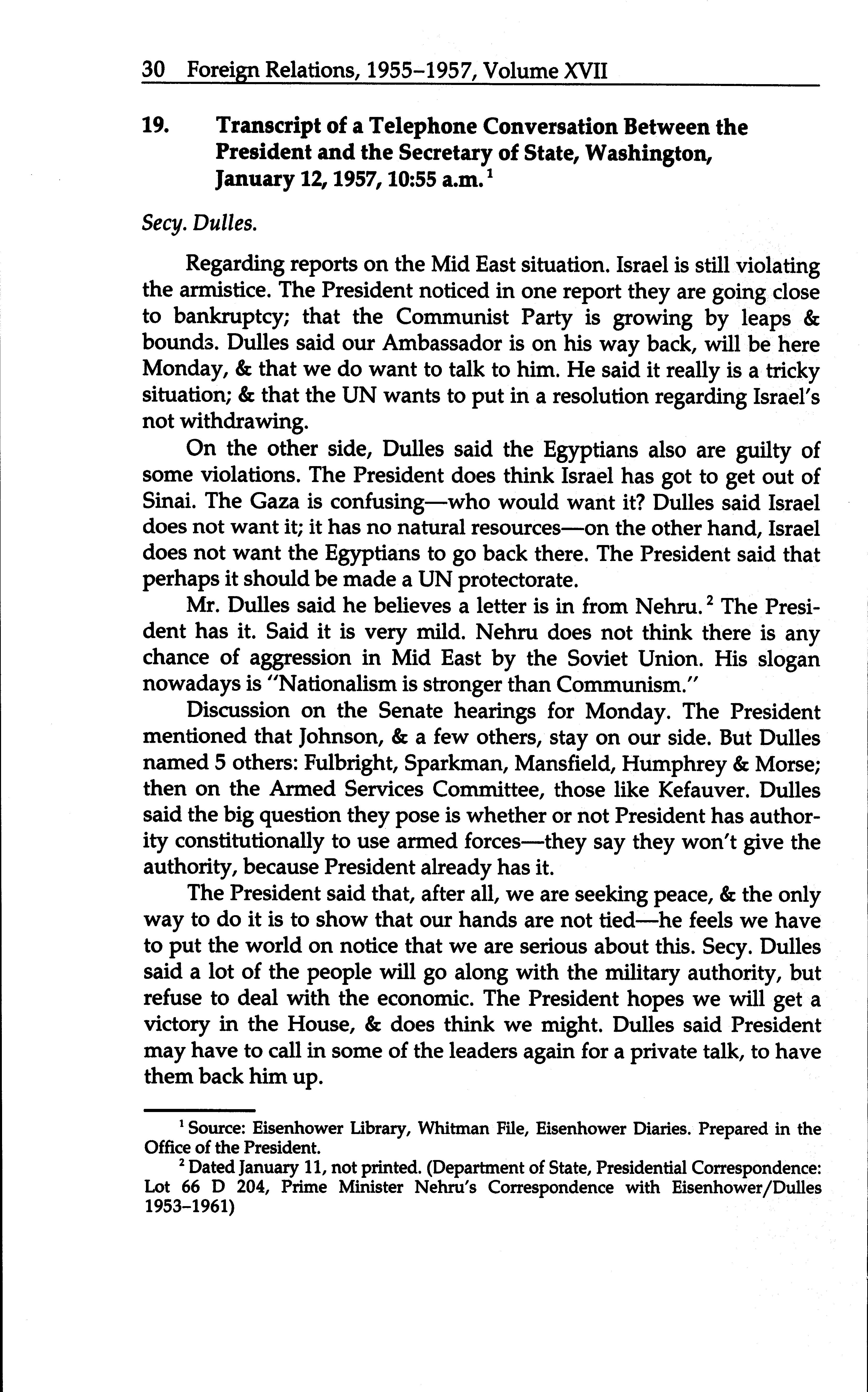 30 Foreign Relations, 1955–1957, Volume XVII

19. Transcript of a Telephone Conversation Between the President and the Secretary of State, Washington, January 12, 1957, 10:55 a.m.$^1$

Secy. Dulles.

Regarding reports on the Mid East situation. Israel is still violating the armistice. The President noticed in one report they are going close to bankruptcy; that the Communist Party is growing by leaps & bounds. Dulles said our Ambassador is on his way back, will be here Monday, & that we do want to talk to him. He said it really is a tricky situation; & that the UN wants to put in a resolution regarding Israel's not withdrawing.

On the other side, Dulles said the Egyptians also are guilty of some violations. The President does think Israel has got to get out of Sinai. The Gaza is confusing—who would want it? Dulles said Israel does not want it; it has no natural resources—on the other hand, Israel does not want the Egyptians to go back there. The President said that perhaps it should be made a UN protectorate.

Mr. Dulles said he believes a letter is in from Nehru.$^2$ The President has it. Said it is very mild. Nehru does not think there is any chance of aggression in Mid East by the Soviet Union. His slogan nowadays is "Nationalism is stronger than Communism."

Discussion on the Senate hearings for Monday. The President mentioned that Johnson, & a few others, stay on our side. But Dulles named 5 others: Fulbright, Sparkman, Mansfield, Humphrey & Morse; then on the Armed Services Committee, those like Kefauver. Dulles said the big question they pose is whether or not President has authority constitutionally to use armed forces—they say they won't give the authority, because President already has it.

The President said that, after all, we are seeking peace, & the only way to do it is to show that our hands are not tied—he feels we have to put the world on notice that we are serious about this. Secy. Dulles said a lot of the people will go along with the military authority, but refuse to deal with the economic. The President hopes we will get a victory in the House, & does think we might. Dulles said President may have to call in some of the leaders again for a private talk, to have them back him up.

$^1$ Source: Eisenhower Library, Whitman File, Eisenhower Diaries. Prepared in the Office of the President.

$^2$ Dated January 11, not printed. (Department of State, Presidential Correspondence: Lot 66 D 204, Prime Minister Nehru's Correspondence with Eisenhower/Dulles 1953–1961)